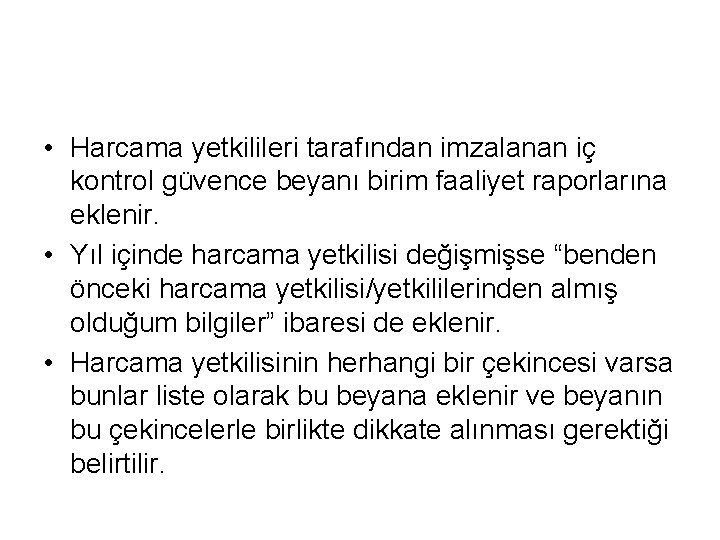 • Harcama yetkilileri tarafından imzalanan iç kontrol güvence beyanı birim faaliyet raporlarına eklenir.

• Yıl içinde harcama yetkilisi değişmişse “benden önceki harcama yetkilisi/yetkililerinden almış olduğum bilgiler” ibaresi de eklenir.

• Harcama yetkilisinin herhangi bir çekincesi varsa bunlar liste olarak bu beyana eklenir ve beyanın bu çekincelerle birlikte dikkate alınması gerektiği belirtilir.